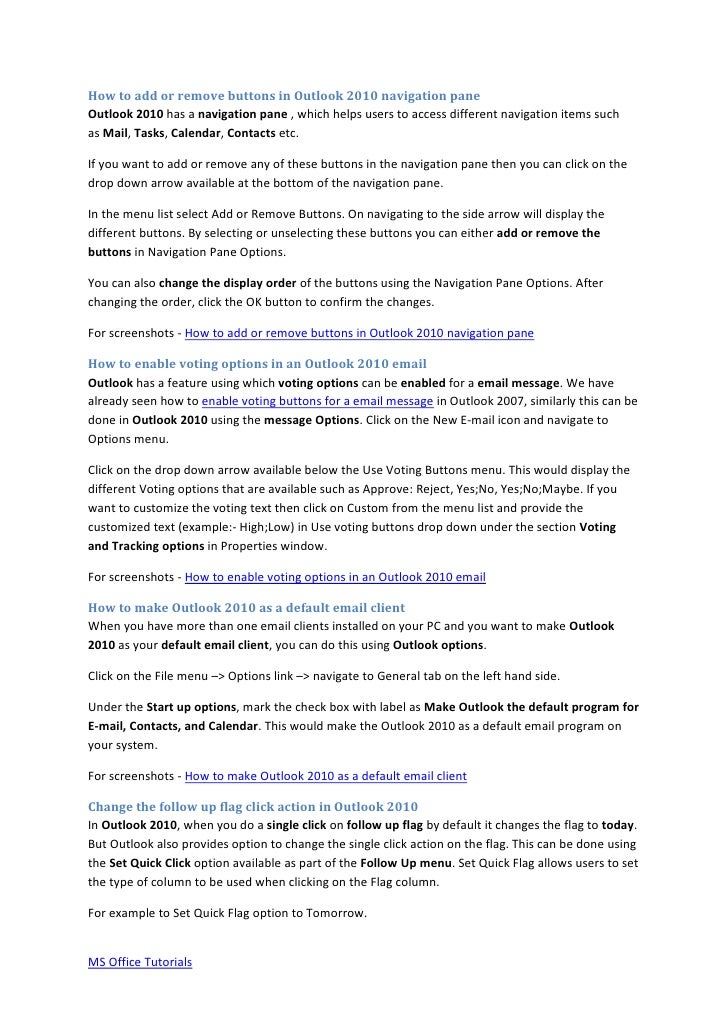 How to add or remove buttons in Outlook 2010 navigation pane
Outlook 2010 has a navigation pane , which helps users to access different navigation items such as Mail, Tasks, Calendar, Contacts etc.

If you want to add or remove any of these buttons in the navigation pane then you can click on the drop down arrow available at the bottom of the navigation pane.

In the menu list select Add or Remove Buttons. On navigating to the side arrow will display the different buttons. By selecting or unselecting these buttons you can either add or remove the buttons in Navigation Pane Options.

You can also change the display order of the buttons using the Navigation Pane Options. After changing the order, click the OK button to confirm the changes.

For screenshots - How to add or remove buttons in Outlook 2010 navigation pane

How to enable voting options in an Outlook 2010 email
Outlook has a feature using which voting options can be enabled for a email message. We have already seen how to enable voting buttons for a email message in Outlook 2007, similarly this can be done in Outlook 2010 using the message Options. Click on the New E-mail icon and navigate to Options menu.

Click on the drop down arrow available below the Use Voting Buttons menu. This would display the different Voting options that are available such as Approve: Reject, Yes;No, Yes;No;Maybe. If you want to customize the voting text then click on Custom from the menu list and provide the customized text (example:- High;Low) in Use voting buttons drop down under the section Voting and Tracking options in Properties window.

For screenshots - How to enable voting options in an Outlook 2010 email

How to make Outlook 2010 as a default email client
When you have more than one email clients installed on your PC and you want to make Outlook 2010 as your default email client, you can do this using Outlook options.

Click on the File menu –> Options link –> navigate to General tab on the left hand side.

Under the Start up options, mark the check box with label as Make Outlook the default program for E-mail, Contacts, and Calendar. This would make the Outlook 2010 as a default email program on your system.

For screenshots - How to make Outlook 2010 as a default email client

Change the follow up flag click action in Outlook 2010
In Outlook 2010, when you do a single click on follow up flag by default it changes the flag to today. But Outlook also provides option to change the single click action on the flag. This can be done using the Set Quick Click option available as part of the Follow Up menu. Set Quick Flag allows users to set the type of column to be used when clicking on the Flag column.

For example to Set Quick Flag option to Tomorrow.

MS Office Tutorials